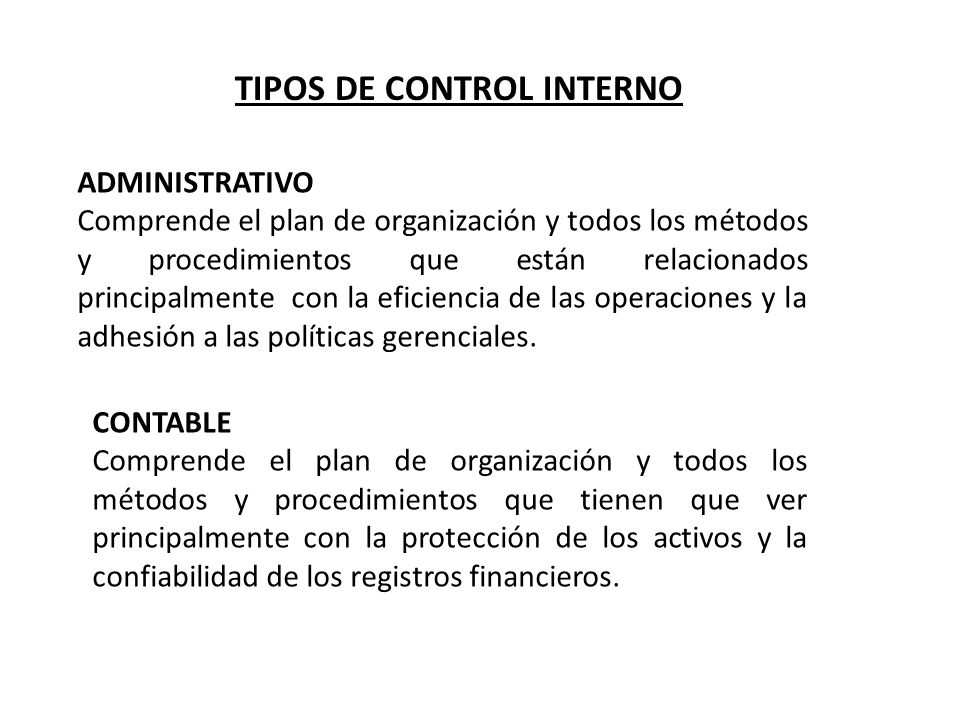 TIPOS DE CONTROL INTERNO

ADMINISTRATIVO
Comprende el plan de organización y todos los métodos y procedimientos que están relacionados principalmente con la eficiencia de las operaciones y la adhesión a las políticas gerenciales.

CONTABLE
Comprende el plan de organización y todos los métodos y procedimientos que tienen que ver principalmente con la protección de los activos y la confiabilidad de los registros financieros.